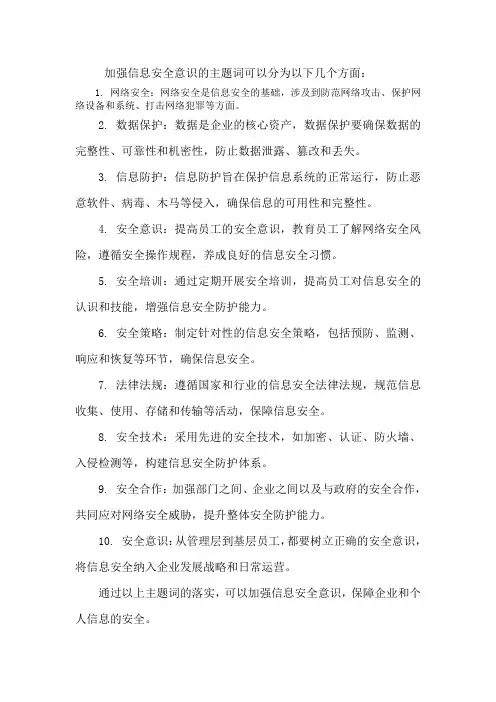 加强信息安全意识的主题词可以分为以下几个方面：

1. 网络安全：网络安全是信息安全的基础，涉及到防范网络攻击、保护网络设备和系统、打击网络犯罪等方面。

2. 数据保护：数据是企业的核心资产，数据保护要确保数据的完整性、可靠性和机密性，防止数据泄露、篡改和丢失。

3. 信息防护：信息防护旨在保护信息系统的正常运行，防止恶意软件、病毒、木马等侵入，确保信息的可用性和完整性。

4. 安全意识：提高员工的安全意识，教育员工了解网络安全风险，遵循安全操作规程，养成良好的信息安全习惯。

5. 安全培训：通过定期开展安全培训，提高员工对信息安全的认识和技能，增强信息安全防护能力。

6. 安全策略：制定针对性的信息安全策略，包括预防、监测、响应和恢复等环节，确保信息安全。

7. 法律法规：遵循国家和行业的信息安全法律法规，规范信息收集、使用、存储和传输等活动，保障信息安全。

8. 安全技术：采用先进的安全技术，如加密、认证、防火墙、入侵检测等，构建信息安全防护体系。

9. 安全合作：加强部门之间、企业之间以及与政府的安全合作，共同应对网络安全威胁，提升整体安全防护能力。

10. 安全意识：从管理层到基层员工，都要树立正确的安全意识，将信息安全纳入企业发展战略和日常运营。

通过以上主题词的落实，可以加强信息安全意识，保障企业和个人信息的安全。